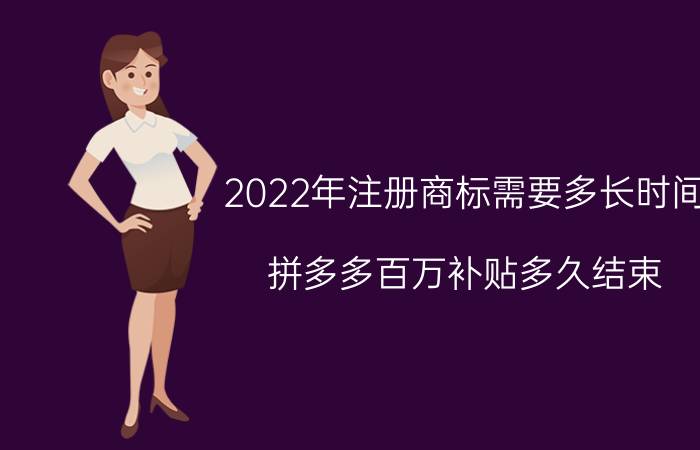 2022年注册商标需要多长时间

拼多多百万补贴多久结束